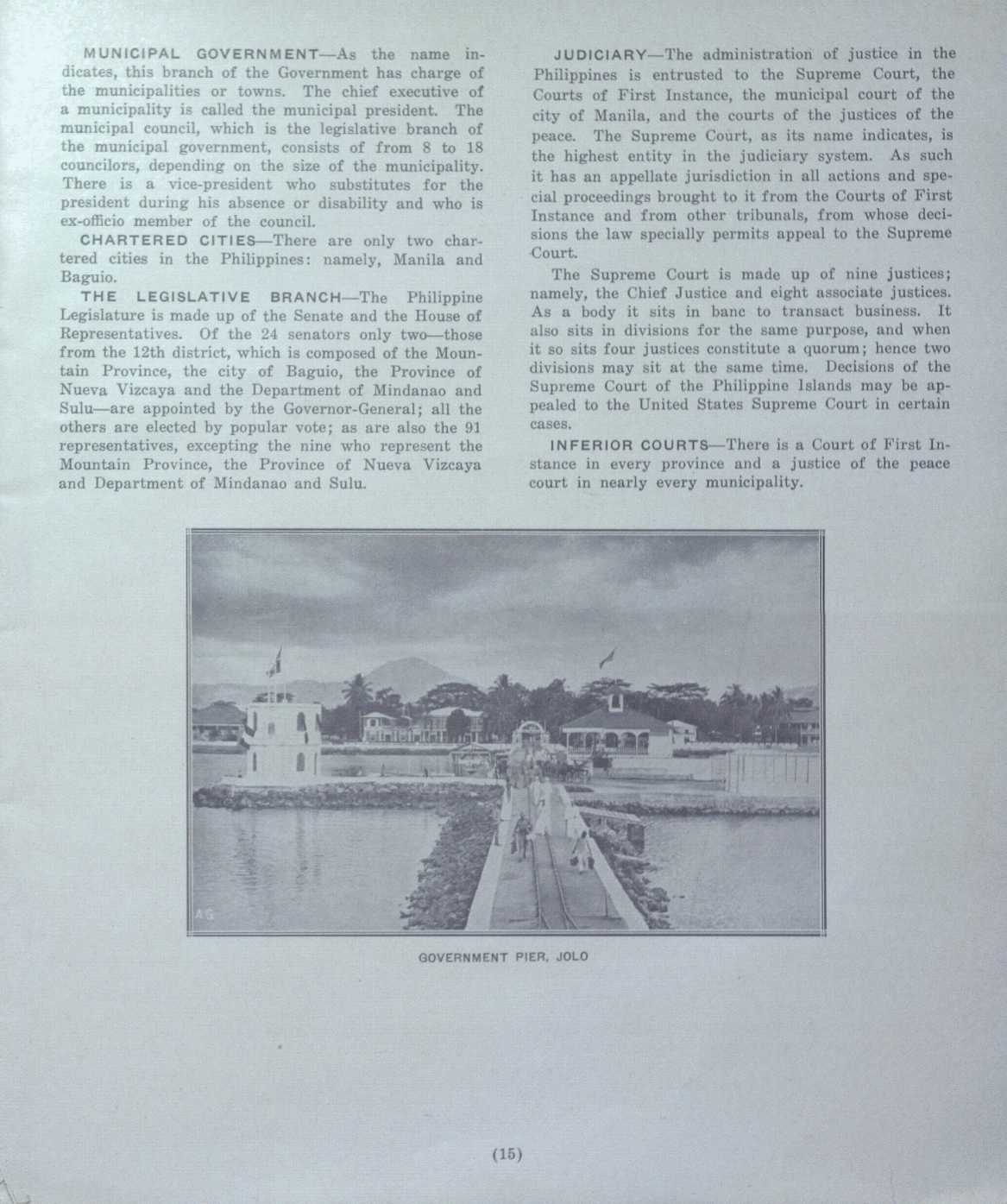 MUNICIPAL GOVERNMENT—As the name indicates, this branch of the Government has charge of the municipalities or towns. The chief executive of a municipality is called the municipal president. The municipal council, which is the legislative branch of the municipal government, consists of from 8 to 18 councilors, depending on the size of the municipality. There is a vice-president who substitutes for the president during his absence or disability and who is ex-officio member of the council.

CHARTERED CITIES—There are only two chartered cities in the Philippines: namely, Manila and Baguio.

THE LEGISLATIVE BRANCH—The Philippine Legislature is made up of the Senate and the House of Representatives. Of the 24 senators only two—those from the 12th district, which is composed of the Mountain Province, the city of Baguio, the Province of Nueva Vizcaya and the Department of Mindanao and Sulu—are appointed by the Governor-General; all the others are elected by popular vote; as are also the 91 representatives, excepting the nine who represent the Mountain Province, the Province of Nueva Vizcaya and Department of Mindanao and Sulu.

JUDICIARY—The administration of justice in the Philippines is entrusted to the Supreme Court, the Courts of First Instance, the municipal court of the city of Manila, and the courts of the justices of the peace. The Supreme Court, as its name indicates, is the highest entity in the judiciary system. As such it has an appellate jurisdiction in all actions and special proceedings brought to it from the Courts of First Instance and from other tribunals, from whose decisions the law specially permits appeal to the Supreme Court.

The Supreme Court is made up of nine justices; namely, the Chief Justice and eight associate justices. As a body it sits in banc to transact business. It also sits in divisions for the same purpose, and when it so sits four justices constitute a quorum; hence two divisions may sit at the same time. Decisions of the Supreme Court of the Philippine Islands may be appealed to the United States Supreme Court in certain cases.

INFERIOR COURTS—There is a Court of First Instance in every province and a justice of the peace court in nearly every municipality.

AG

GOVERNMENT PIER, JOLO

(15)